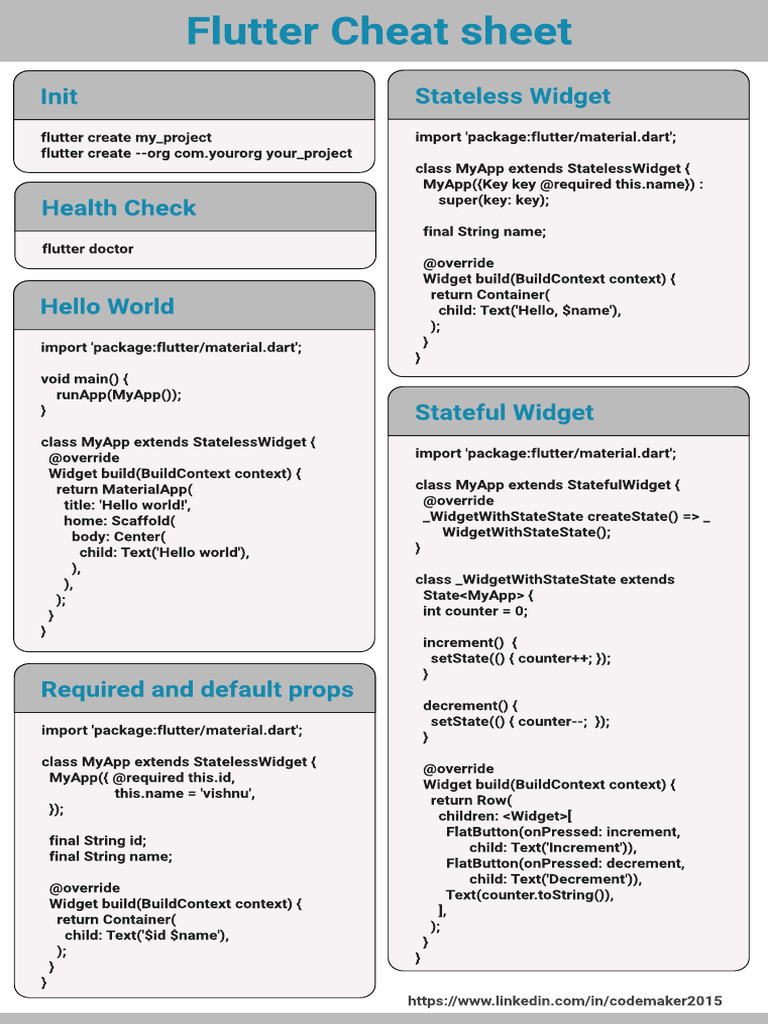 Flutter Cheat sheet

Init

flutter create my_project
flutter create --org com.yourorg your_project

Health Check

flutter doctor

Hello World

import 'package:flutter/material.dart';

void main() {
  runApp(MyApp());
}

class MyApp extends StatelessWidget {
  @override
  Widget build(BuildContext context) {
    return MaterialApp(
      title: 'Hello world!',
      home: Scaffold(
        body: Center(
          child: Text('Hello world'),
        ),
      ),
    );
  }
}

Required and default props

import 'package:flutter/material.dart';

class MyApp extends StatelessWidget {
  MyApp({ @required this.id,
          this.name = 'vishnu',
  });

  final String id;
  final String name;

  @override
  Widget build(BuildContext context) {
    return Container(
      child: Text('$id $name'),
    );
  }
}

Stateless Widget

import 'package:flutter/material.dart';

class MyApp extends StatelessWidget {
  MyApp({Key key @required this.name}) :
    super(key: key);

  final String name;

  @override
  Widget build(BuildContext context) {
    return Container(
      child: Text('Hello, $name'),
    );
  }
}

Stateful Widget

import 'package:flutter/material.dart';

class MyApp extends StatefulWidget {
  @override
  _WidgetWithStateState createState() => _
    WidgetWithStateState();
}

class _WidgetWithStateState extends
  State<MyApp> {
  int counter = 0;

  increment() {
    setState(() { counter++; });
  }

  decrement() {
    setState(() { counter--; });
  }

  @override
  Widget build(BuildContext context) {
    return Row(
      children: <Widget>[
        FlatButton(onPressed: increment,
          child: Text('Increment')),
        FlatButton(onPressed: decrement,
          child: Text('Decrement')),
        Text(counter.toString()),
      ],
    );
  }
}

https://www.linkedin.com/in/codemaker2015